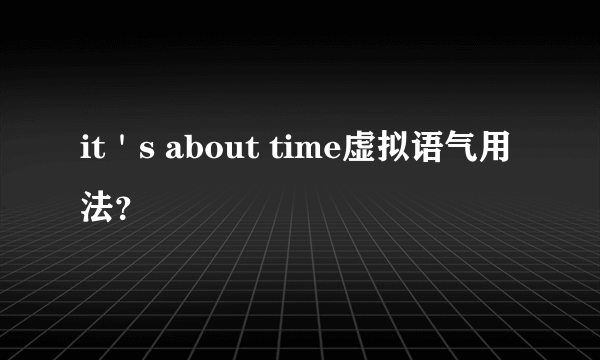 it ' s about time虚拟语气用法?